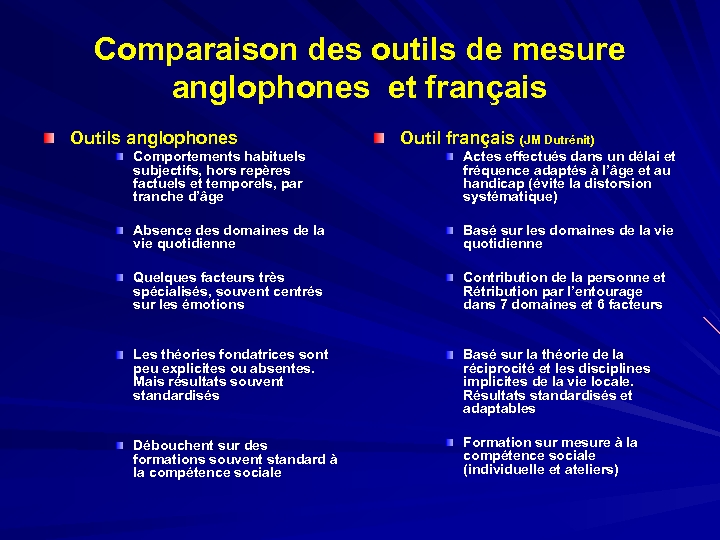 Comparaison des outils de mesure anglophones et français

Outils anglophones

Comportements habituels subjectifs, hors repères factuels et temporels, par tranche d'âge

Absence des domaines de la vie quotidienne

Quelques facteurs très spécialisés, souvent centrés sur les émotions

Les théories fondatrices sont peu explicites ou absentes. Mais résultats souvent standardisés

Débouchent sur des formations souvent standard à la compétence sociale

Outil français (JM Dutrénit)

Actes effectués dans un délai et fréquence adaptés à l'âge et au handicap (évite la distorsion systématique)

Basé sur les domaines de la vie quotidienne

Contribution de la personne et Rétribution par l'entourage dans 7 domaines et 6 facteurs

Basé sur la théorie de la réciprocité et les disciplines implicites de la vie locale. Résultats standardisés et adaptables

Formation sur mesure à la compétence sociale (individuelle et ateliers)